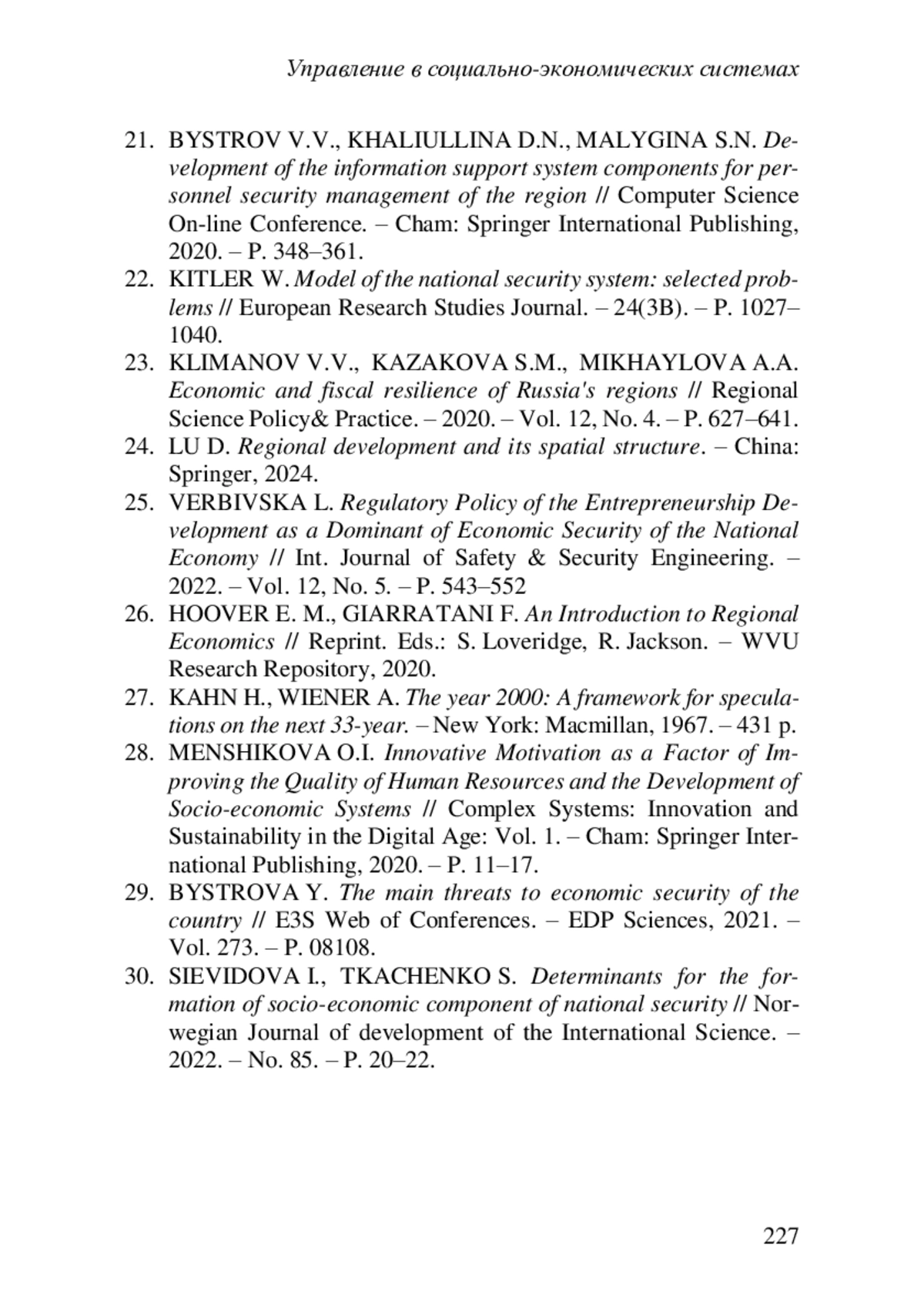 Управление в социально-экономических системах

21. BYSTROV V.V., KHALIULLINA D.N., MALYGINA S.N. Development of the information support system components for personnel security management of the region // Computer Science On-line Conference. – Cham: Springer International Publishing, 2020. – P. 348–361.
22. KITLER W. Model of the national security system: selected problems // European Research Studies Journal. – 24(3B). – P. 1027–1040.
23. KLIMANOV V.V., KAZAKOVA S.M., MIKHAYLOVA A.A. Economic and fiscal resilience of Russia's regions // Regional Science Policy& Practice. – 2020. – Vol. 12, No. 4. – P. 627–641.
24. LU D. Regional development and its spatial structure. – China: Springer, 2024.
25. VERBIVSKA L. Regulatory Policy of the Entrepreneurship Development as a Dominant of Economic Security of the National Economy // Int. Journal of Safety & Security Engineering. – 2022. – Vol. 12, No. 5. – P. 543–552
26. HOOVER E. M., GIARRATANI F. An Introduction to Regional Economics // Reprint. Eds.: S. Loveridge, R. Jackson. – WVU Research Repository, 2020.
27. KAHN H., WIENER A. The year 2000: A framework for speculations on the next 33-year. – New York: Macmillan, 1967. – 431 p.
28. MENSHIKOVA O.I. Innovative Motivation as a Factor of Improving the Quality of Human Resources and the Development of Socio-economic Systems // Complex Systems: Innovation and Sustainability in the Digital Age: Vol. 1. – Cham: Springer International Publishing, 2020. – P. 11–17.
29. BYSTROVA Y. The main threats to economic security of the country // E3S Web of Conferences. – EDP Sciences, 2021. – Vol. 273. – P. 08108.
30. SIEVIDOVA I., TKACHENKO S. Determinants for the formation of socio-economic component of national security // Norwegian Journal of development of the International Science. – 2022. – No. 85. – P. 20–22.

227